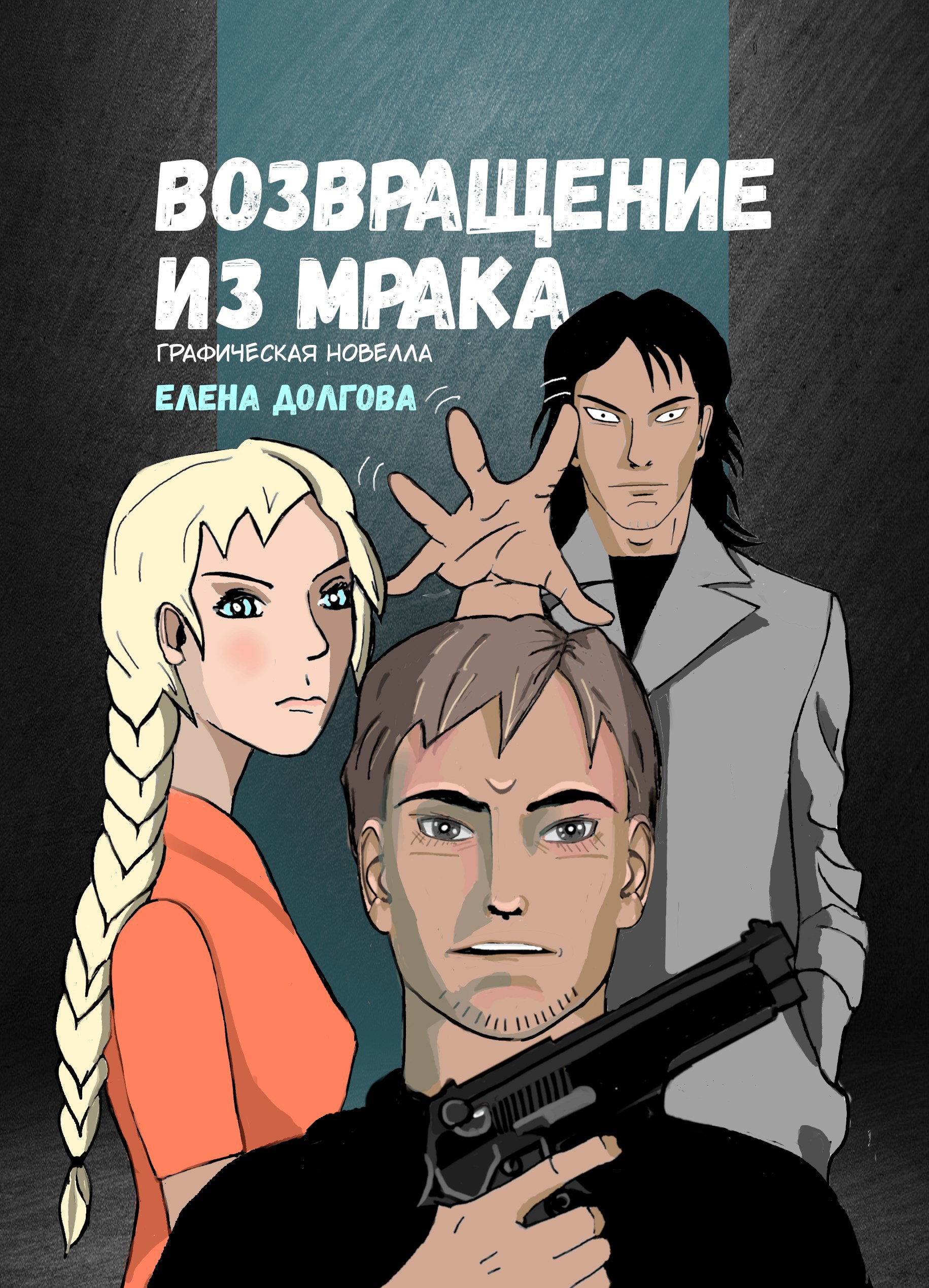 ВОЗВРАЩЕНИЕ ИЗ МРАКА

ГРАФИЧЕСКАЯ НОВЕЛЛА

ЕЛЕНА ДОЛГОВА